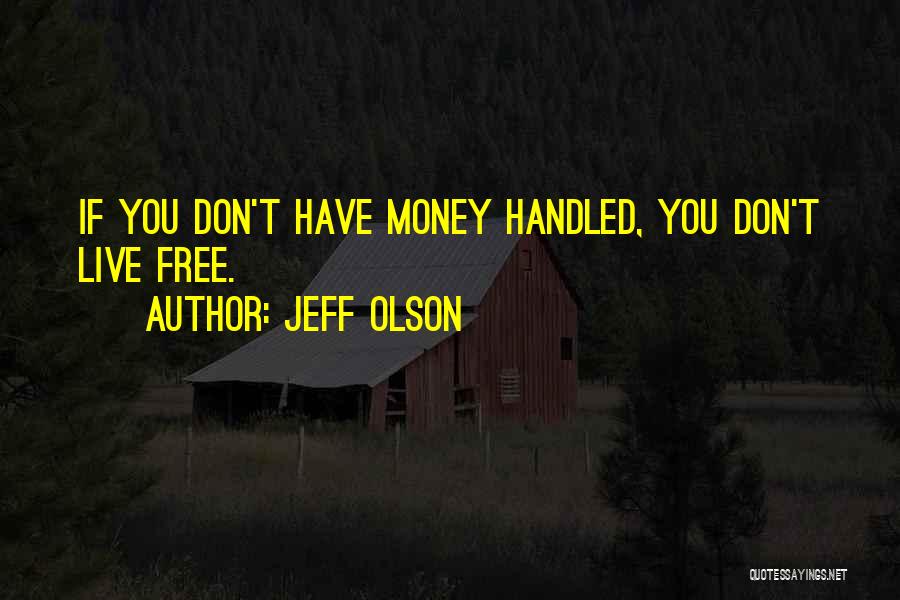 IF YOU DON'T HAVE MONEY HANDLED, YOU DON'T LIVE FREE.

AUTHOR: JEFF OLSON

QUOTESSAYINGS.NET